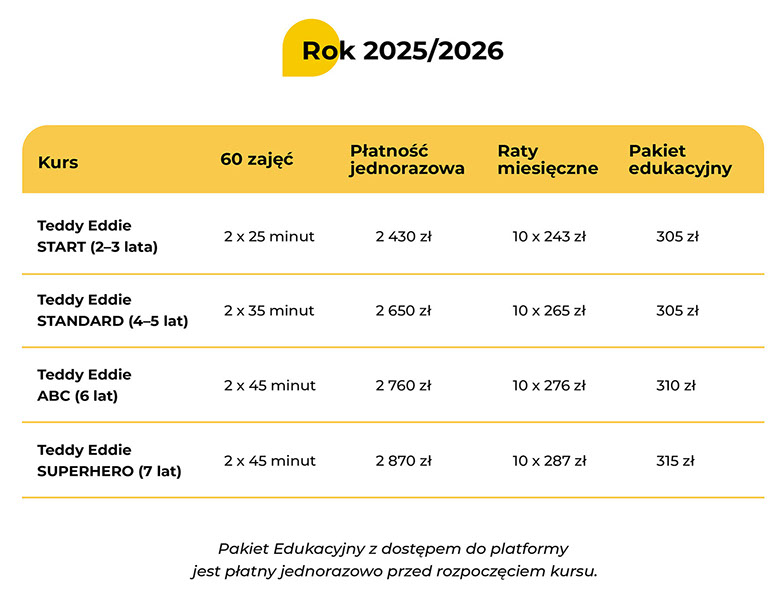 Rok 2025/2026

| Kurs | 60 zajęć | Płatność jednorazowa | Raty miesięczne | Pakiet edukacyjny |
|---|---|---|---|---|
| Teddy Eddie START (2–3 lata) | 2 x 25 minut | 2 430 zł | 10 x 243 zł | 305 zł |
| Teddy Eddie STANDARD (4–5 lat) | 2 x 35 minut | 2 650 zł | 10 x 265 zł | 305 zł |
| Teddy Eddie ABC (6 lat) | 2 x 45 minut | 2 760 zł | 10 x 276 zł | 310 zł |
| Teddy Eddie SUPERHERO (7 lat) | 2 x 45 minut | 2 870 zł | 10 x 287 zł | 315 zł |

Pakiet Edukacyjny z dostępem do platformy jest płatny jednorazowo przed rozpoczęciem kursu.